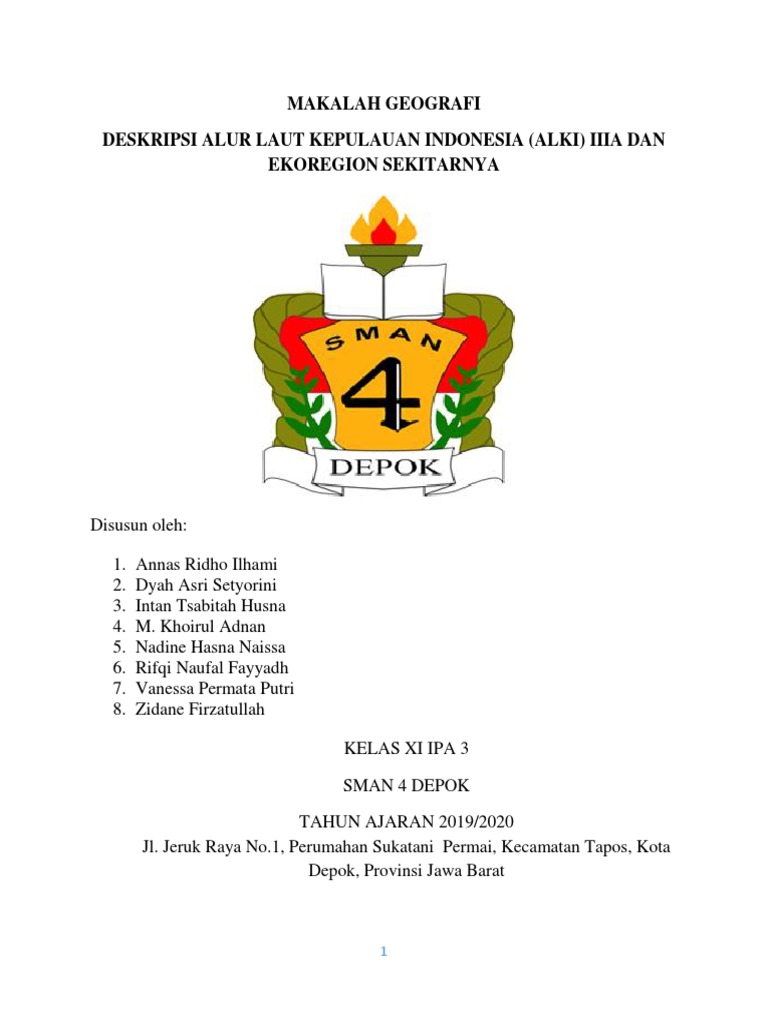 MAKALAH GEOGRAFI

DESKRIPSI ALUR LAUT KEPULAUAN INDONESIA (ALKI) IIIA DAN EKOREGION SEKITARNYA

SMAN
4
DEPOK

Disusun oleh:

1. Annas Ridho Ilhami
2. Dyah Asri Setyorini
3. Intan Tsabitah Husna
4. M. Khoirul Adnan
5. Nadine Hasna Naissa
6. Rifqi Naufal Fayyadh
7. Vanessa Permata Putri
8. Zidane Firzatullah

KELAS XI IPA 3

SMAN 4 DEPOK

TAHUN AJARAN 2019/2020

Jl. Jeruk Raya No.1, Perumahan Sukatani Permai, Kecamatan Tapos, Kota Depok, Provinsi Jawa Barat

1